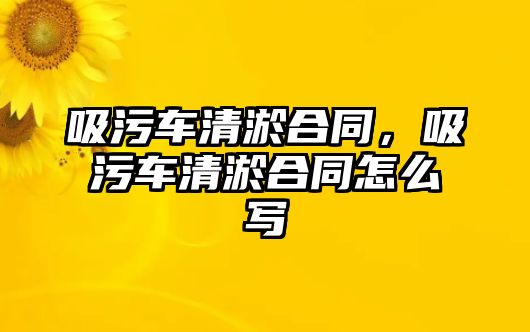 吸污车清淤合同，吸污车清淤合同怎么写